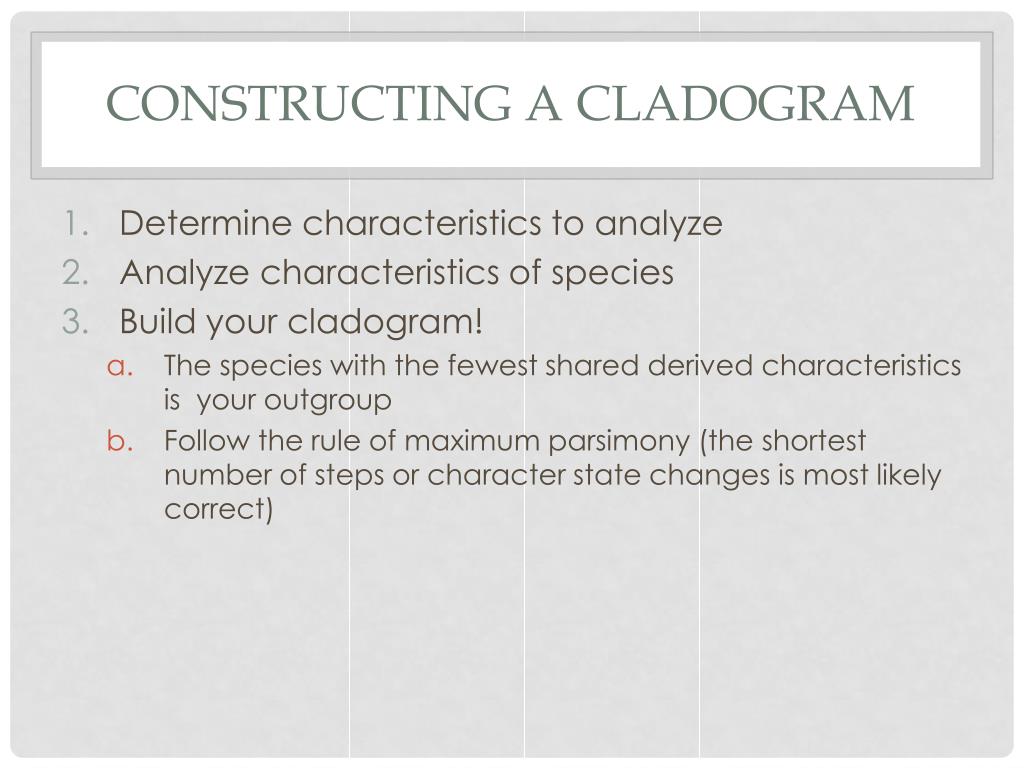 CONSTRUCTING A CLADOGRAM

1. Determine characteristics to analyze
2. Analyze characteristics of species
3. Build your cladogram!
a. The species with the fewest shared derived characteristics is your outgroup
b. Follow the rule of maximum parsimony (the shortest number of steps or character state changes is most likely correct)